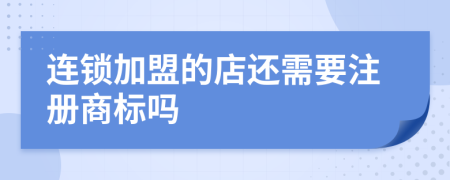 连锁加盟的店还需要注册商标吗